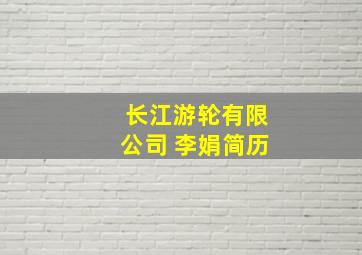 长江游轮有限公司 李娟简历